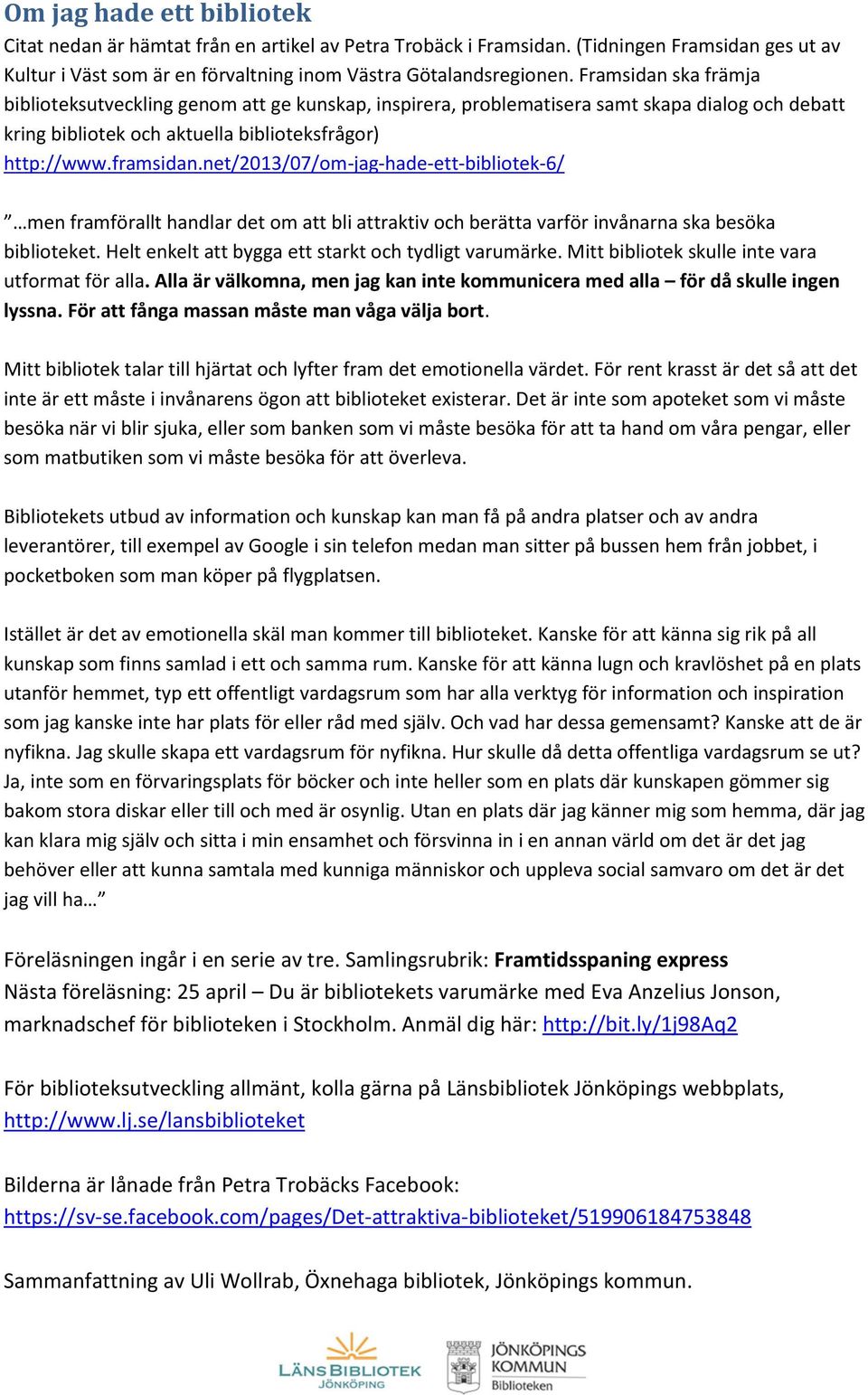 Om jag hade ett bibliotek

Citat nedan är hämtat från en artikel av Petra Trobäck i Framsidan. (Tidningen Framsidan ges ut av Kultur i Väst som är en förvaltning inom Västra Götalandsregionen. Framsidan ska främja biblioteksutveckling genom att ge kunskap, inspirera, problematisera samt skapa dialog och debatt kring bibliotek och aktuella biblioteksfrågor) http://www.framsidan.net/2013/07/om-jag-hade-ett-bibliotek-6/

”…men framförallt handlar det om att bli attraktiv och berätta varför invånarna ska besöka biblioteket. Helt enkelt att bygga ett starkt och tydligt varumärke. Mitt bibliotek skulle inte vara utformat för alla. Alla är välkomna, men jag kan inte kommunicera med alla – för då skulle ingen lyssna. För att fånga massan måste man våga välja bort.

Mitt bibliotek talar till hjärtat och lyfter fram det emotionella värdet. För rent krasst är det så att det inte är ett måste i invånarens ögon att biblioteket existerar. Det är inte som apoteket som vi måste besöka när vi blir sjuka, eller som banken som vi måste besöka för att ta hand om våra pengar, eller som matbutiken som vi måste besöka för att överleva.

Bibliotekets utbud av information och kunskap kan man få på andra platser och av andra leverantörer, till exempel av Google i sin telefon medan man sitter på bussen hem från jobbet, i pocketboken som man köper på flygplatsen.

Istället är det av emotionella skäl man kommer till biblioteket. Kanske för att känna sig rik på all kunskap som finns samlad i ett och samma rum. Kanske för att känna lugn och kravlöshet på en plats utanför hemmet, typ ett offentligt vardagsrum som har alla verktyg för information och inspiration som jag kanske inte har plats för eller råd med själv. Och vad har dessa gemensamt? Kanske att de är nyfikna. Jag skulle skapa ett vardagsrum för nyfikna. Hur skulle då detta offentliga vardagsrum se ut? Ja, inte som en förvaringsplats för böcker och inte heller som en plats där kunskapen gömmer sig bakom stora diskar eller till och med är osynlig. Utan en plats där jag känner mig som hemma, där jag kan klara mig själv och sitta i min ensamhet och försvinna in i en annan värld om det är det jag behöver eller att kunna samtala med kunniga människor och uppleva social samvaro om det är det jag vill ha…”

Föreläsningen ingår i en serie av tre. Samlingsrubrik: Framtidsspaning express
Nästa föreläsning: 25 april – Du är bibliotekets varumärke med Eva Anzelius Jonson, marknadschef för biblioteken i Stockholm. Anmäl dig här: http://bit.ly/1j98Aq2

För biblioteksutveckling allmänt, kolla gärna på Länsbibliotek Jönköpings webbplats, http://www.lj.se/lansbiblioteket

Bilderna är lånade från Petra Trobäcks Facebook: https://sv-se.facebook.com/pages/Det-attraktiva-biblioteket/519906184753848

Sammanfattning av Uli Wollrab, Öxnehaga bibliotek, Jönköpings kommun.

LÄNSBIBLIOTEK JÖNKÖPING
JÖNKÖPINGS KOMMUN Biblioteken